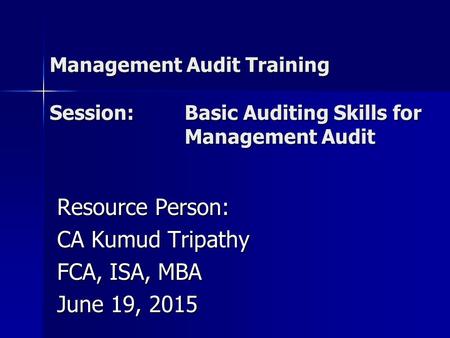 Management Audit Training

Session: Basic Auditing Skills for Management Audit

Resource Person:
CA Kumud Tripathy
FCA, ISA, MBA
June 19, 2015